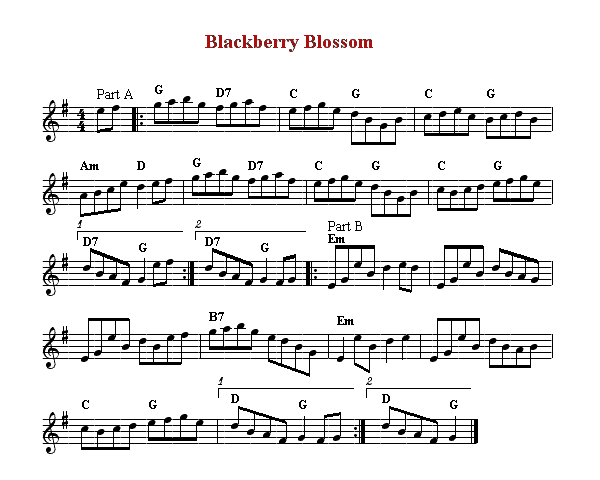 Blackberry Blossom

Part A
G D7 C G C G

Am D G D7 C G C G

1 D7 G
2 D7 G
Part B
Em

B7 Em

C G
1 D G
2 D G